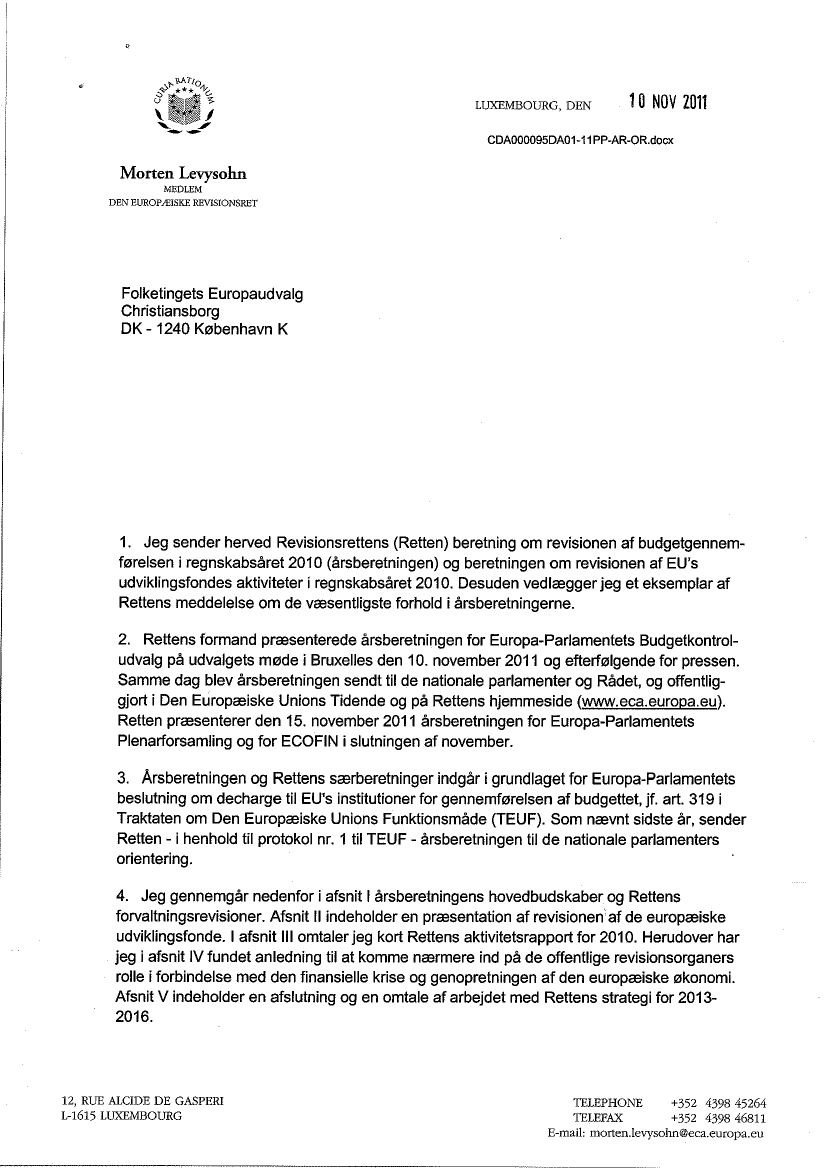 CURIA RATIONUM

LUXEMBOURG, DEN 10 NOV 2011

CDA000095DA01-11PP-AR-OR.docx

Morten Levysohn
MEDLEM
DEN EUROPÆISKE REVISIONSRET

Folketingets Europaudvalg
Christiansborg
DK - 1240 København K

1. Jeg sender herved Revisionsrettens (Retten) beretning om revisionen af budgetgennemførelsen i regnskabsåret 2010 (årsberetningen) og beretningen om revisionen af EU's udviklingsfondes aktiviteter i regnskabsåret 2010. Desuden vedlægger jeg et eksemplar af Rettens meddelelse om de væsentligste forhold i årsberetningerne.

2. Rettens formand præsenterede årsberetningen for Europa-Parlamentets Budgetkontroludvalg på udvalgets møde i Bruxelles den 10. november 2011 og efterfølgende for pressen. Samme dag blev årsberetningen sendt til de nationale parlamenter og Rådet, og offentliggjort i Den Europæiske Unions Tidende og på Rettens hjemmeside (www.eca.europa.eu). Retten præsenterer den 15. november 2011 årsberetningen for Europa-Parlamentets Plenarforsamling og for ECOFIN i slutningen af november.

3. Årsberetningen og Rettens særberetninger indgår i grundlaget for Europa-Parlamentets beslutning om decharge til EU's institutioner for gennemførelsen af budgettet, jf. art. 319 i Traktaten om Den Europæiske Unions Funktionsmåde (TEUF). Som nævnt sidste år, sender Retten - i henhold til protokol nr. 1 til TEUF - årsberetningen til de nationale parlamenters orientering.

4. Jeg gennemgår nedenfor i afsnit I årsberetningens hovedbudskaber og Rettens forvaltningsrevisioner. Afsnit II indeholder en præsentation af revisionen af de europæiske udviklingsfonde. I afsnit III omtaler jeg kort Rettens aktivitetsrapport for 2010. Herudover har jeg i afsnit IV fundet anledning til at komme nærmere ind på de offentlige revisionsorganers rolle i forbindelse med den finansielle krise og genopretningen af den europæiske økonomi. Afsnit V indeholder en afslutning og en omtale af arbejdet med Rettens strategi for 2013-2016.

12, RUE ALCIDE DE GASPERI
L-1615 LUXEMBOURG

TELEPHONE +352 4398 45264
TELEFAX +352 4398 46811
E-mail: morten.levysohn@eca.europa.eu